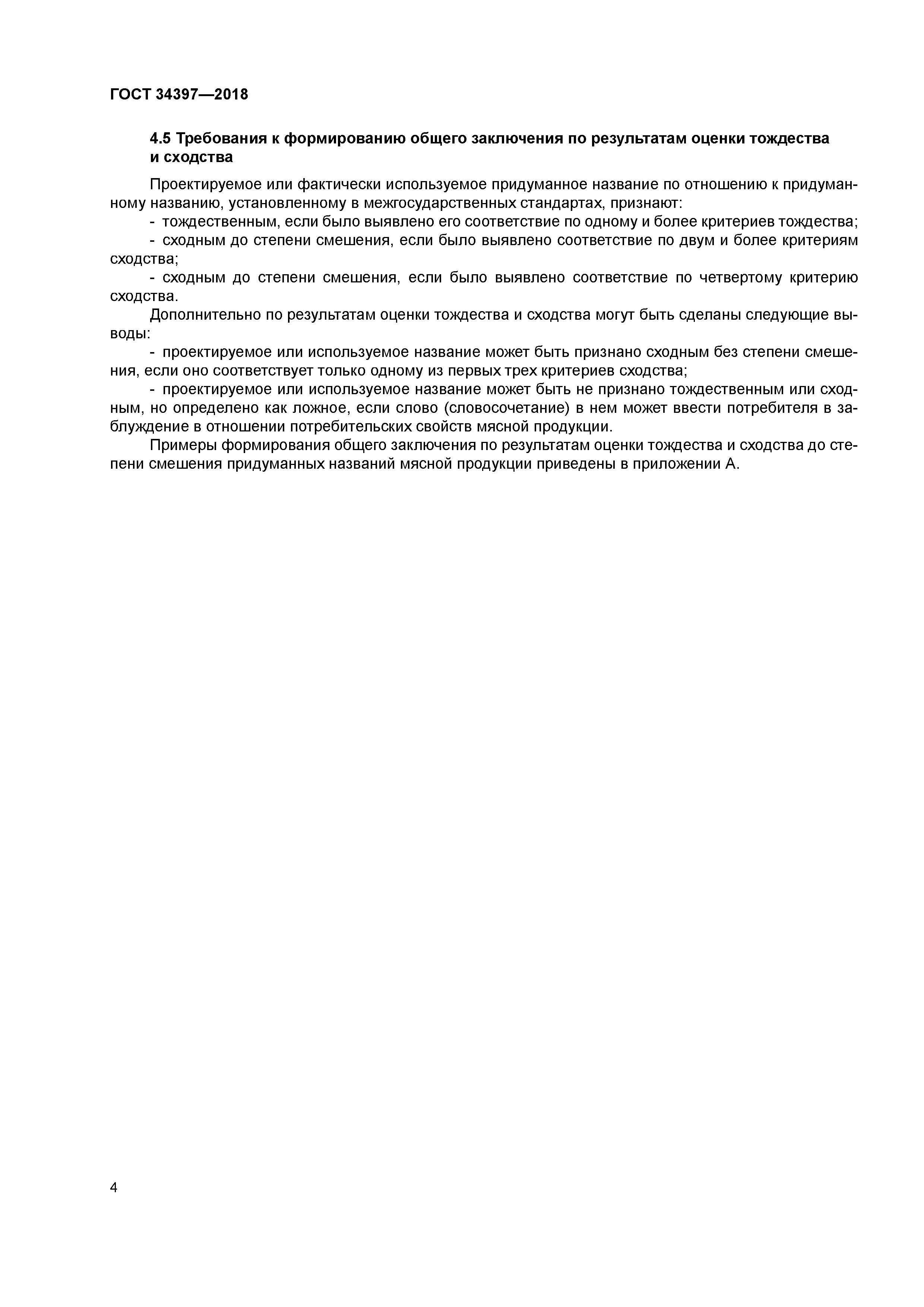 ГОСТ 34397—2018

4.5 Требования к формированию общего заключения по результатам оценки тождества и сходства

Проектируемое или фактически используемое придуманное название по отношению к придуманному названию, установленному в межгосударственных стандартах, признают:

- тождественным, если было выявлено его соответствие по одному и более критериев тождества;

- сходным до степени смешения, если было выявлено соответствие по двум и более критериям сходства;

- сходным до степени смешения, если было выявлено соответствие по четвертому критерию сходства.

Дополнительно по результатам оценки тождества и сходства могут быть сделаны следующие выводы:

- проектируемое или используемое название может быть признано сходным без степени смешения, если оно соответствует только одному из первых трех критериев сходства;

- проектируемое или используемое название может быть не признано тождественным или сходным, но определено как ложное, если слово (словосочетание) в нем может ввести потребителя в заблуждение в отношении потребительских свойств мясной продукции.

Примеры формирования общего заключения по результатам оценки тождества и сходства до степени смешения придуманных названий мясной продукции приведены в приложении А.

4